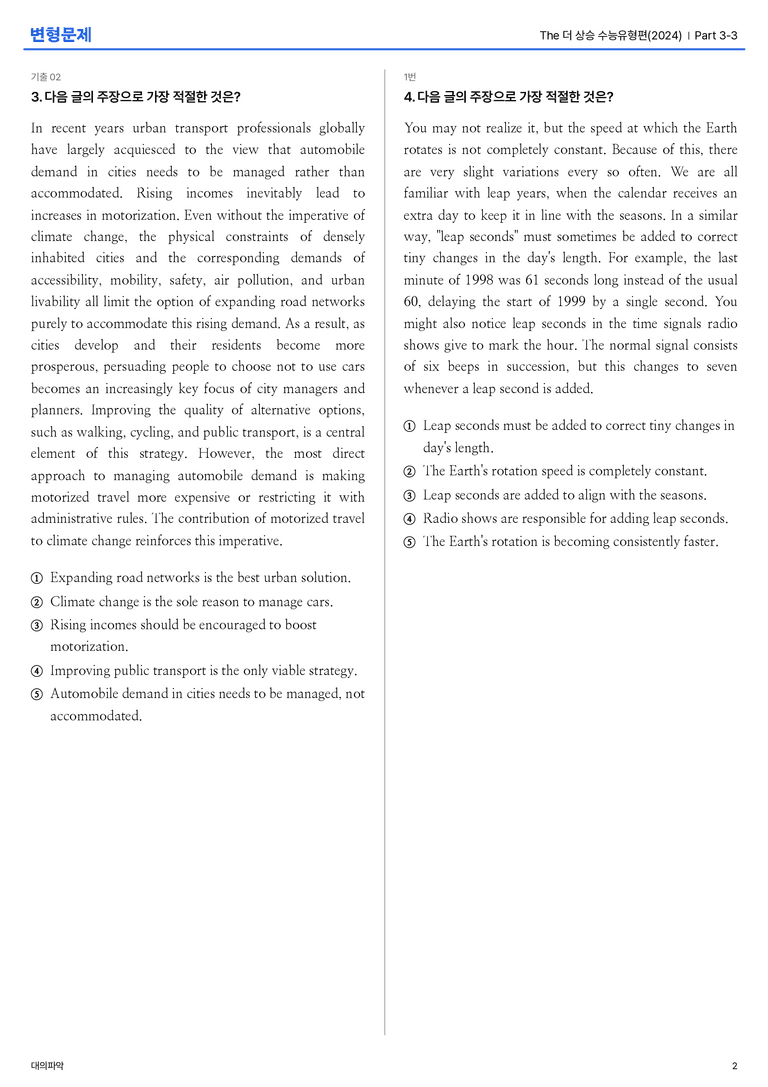 변형문제

The 더 상승 수능유형편(2024) | Part 3-3

기출 02

3. 다음 글의 주장으로 가장 적절한 것은?

In recent years urban transport professionals globally have largely acquiesced to the view that automobile demand in cities needs to be managed rather than accommodated. Rising incomes inevitably lead to increases in motorization. Even without the imperative of climate change, the physical constraints of densely inhabited cities and the corresponding demands of accessibility, mobility, safety, air pollution, and urban livability all limit the option of expanding road networks purely to accommodate this rising demand. As a result, as cities develop and their residents become more prosperous, persuading people to choose not to use cars becomes an increasingly key focus of city managers and planners. Improving the quality of alternative options, such as walking, cycling, and public transport, is a central element of this strategy. However, the most direct approach to managing automobile demand is making motorized travel more expensive or restricting it with administrative rules. The contribution of motorized travel to climate change reinforces this imperative.

① Expanding road networks is the best urban solution.
② Climate change is the sole reason to manage cars.
③ Rising incomes should be encouraged to boost motorization.
④ Improving public transport is the only viable strategy.
⑤ Automobile demand in cities needs to be managed, not accommodated.

1번

4. 다음 글의 주장으로 가장 적절한 것은?

You may not realize it, but the speed at which the Earth rotates is not completely constant. Because of this, there are very slight variations every so often. We are all familiar with leap years, when the calendar receives an extra day to keep it in line with the seasons. In a similar way, "leap seconds" must sometimes be added to correct tiny changes in the day's length. For example, the last minute of 1998 was 61 seconds long instead of the usual 60, delaying the start of 1999 by a single second. You might also notice leap seconds in the time signals radio shows give to mark the hour. The normal signal consists of six beeps in succession, but this changes to seven whenever a leap second is added.

① Leap seconds must be added to correct tiny changes in day's length.
② The Earth's rotation speed is completely constant.
③ Leap seconds are added to align with the seasons.
④ Radio shows are responsible for adding leap seconds.
⑤ The Earth's rotation is becoming consistently faster.

대의파악

2